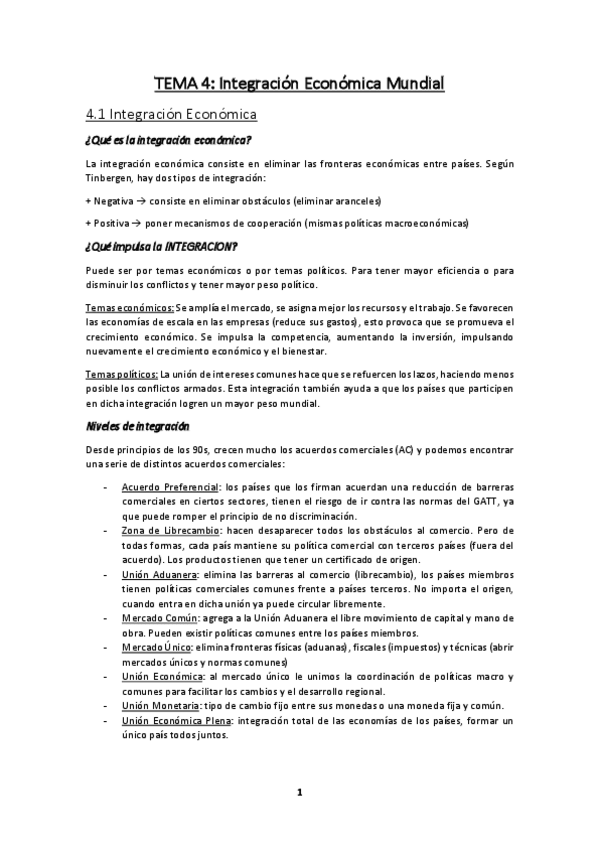 TEMA 4: Integración Económica Mundial

4.1 Integración Económica

¿Qué es la integración económica?

La integración económica consiste en eliminar las fronteras económicas entre países. Según Tinbergen, hay dos tipos de integración:

+ Negativa → consiste en eliminar obstáculos (eliminar aranceles)

+ Positiva → poner mecanismos de cooperación (mismas políticas macroeconómicas)

¿Qué impulsa la INTEGRACION?

Puede ser por temas económicos o por temas políticos. Para tener mayor eficiencia o para disminuir los conflictos y tener mayor peso político.

Temas económicos: Se amplía el mercado, se asigna mejor los recursos y el trabajo. Se favorecen las economías de escala en las empresas (reduce sus gastos), esto provoca que se promueva el crecimiento económico. Se impulsa la competencia, aumentando la inversión, impulsando nuevamente el crecimiento económico y el bienestar.

Temas políticos: La unión de intereses comunes hace que se refuercen los lazos, haciendo menos posible los conflictos armados. Esta integración también ayuda a que los países que participen en dicha integración logren un mayor peso mundial.

Niveles de integración

Desde principios de los 90s, crecen mucho los acuerdos comerciales (AC) y podemos encontrar una serie de distintos acuerdos comerciales:

- Acuerdo Preferencial: los países que los firman acuerdan una reducción de barreras comerciales en ciertos sectores, tienen el riesgo de ir contra las normas del GATT, ya que puede romper el principio de no discriminación.
- Zona de Librecambio: hacen desaparecer todos los obstáculos al comercio. Pero de todas formas, cada país mantiene su política comercial con terceros países (fuera del acuerdo). Los productos tienen que tener un certificado de origen.
- Unión Aduanera: elimina las barreras al comercio (librecambio), los países miembros tienen políticas comerciales comunes frente a países terceros. No importa el origen, cuando entra en dicha unión ya puede circular libremente.
- Mercado Común: agrega a la Unión Aduanera el libre movimiento de capital y mano de obra. Pueden existir políticas comunes entre los países miembros.
- Mercado Único: elimina fronteras físicas (aduanas), fiscales (impuestos) y técnicas (abrir mercados únicos y normas comunes)
- Unión Económica: al mercado único le unimos la coordinación de políticas macro y comunes para facilitar los cambios y el desarrollo regional.
- Unión Monetaria: tipo de cambio fijo entre sus monedas o una moneda fija y común.
- Unión Económica Plena: integración total de las economías de los países, formar un único país todos juntos.

1